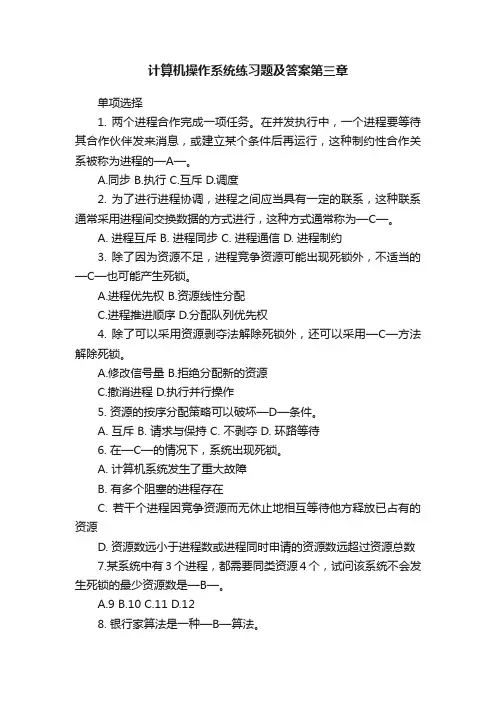 计算机操作系统练习题及答案第三章

单项选择

1. 两个进程合作完成一项任务。在并发执行中，一个进程要等待其合作伙伴发来消息，或建立某个条件后再运行，这种制约性合作关系被称为进程的—A—。

A.同步 B.执行 C.互斥 D.调度

2. 为了进行进程协调，进程之间应当具有一定的联系，这种联系通常采用进程间交换数据的方式进行，这种方式通常称为—C—。

A. 进程互斥 B. 进程同步 C. 进程通信 D. 进程制约

3. 除了因为资源不足，进程竞争资源可能出现死锁外，不适当的—C—也可能产生死锁。

A.进程优先权 B.资源线性分配

C.进程推进顺序 D.分配队列优先权

4. 除了可以采用资源剥夺法解除死锁外，还可以采用—C—方法解除死锁。

A.修改信号量 B.拒绝分配新的资源

C.撤消进程 D.执行并行操作

5. 资源的按序分配策略可以破坏—D—条件。

A. 互斥 B. 请求与保持 C. 不剥夺 D. 环路等待

6. 在—C—的情况下，系统出现死锁。

A. 计算机系统发生了重大故障

B. 有多个阻塞的进程存在

C. 若干个进程因竞争资源而无休止地相互等待他方释放已占有的资源

D. 资源数远小于进程数或进程同时申请的资源数远超过资源总数

7.某系统中有 3 个进程，都需要同类资源 4 个，试问该系统不会发生死锁的最少资源数是—B—。

A.9 B.10 C.11 D.12

8. 银行家算法是一种—B—算法。